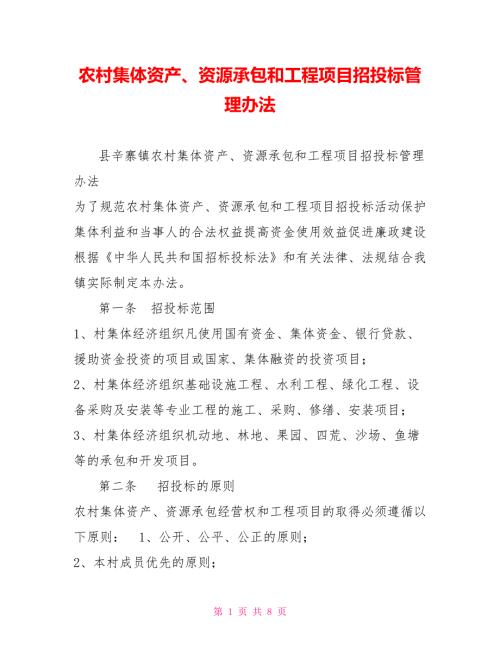 农村集体资产、资源承包和工程项目招投标管理办法

县辛寨镇农村集体资产、资源承包和工程项目招投标管理办法

为了规范农村集体资产、资源承包和工程项目招投标活动保护集体利益和当事人的合法权益提高资金使用效益促进廉政建设根据《中华人民共和国招标投标法》和有关法律、法规结合我镇实际制定本办法。

第一条　招投标范围

1、村集体经济组织凡使用国有资金、集体资金、银行贷款、援助资金投资的项目或国家、集体融资的投资项目；

2、村集体经济组织基础设施工程、水利工程、绿化工程、设备采购及安装等专业工程的施工、采购、修缮、安装项目；

3、村集体经济组织机动地、林地、果园、四荒、沙场、鱼塘等的承包和开发项目。

第二条　招投标的原则

农村集体资产、资源承包经营权和工程项目的取得必须遵循以下原则：　1、公开、公平、公正的原则；

2、本村成员优先的原则；

第 1 页 共 8 页